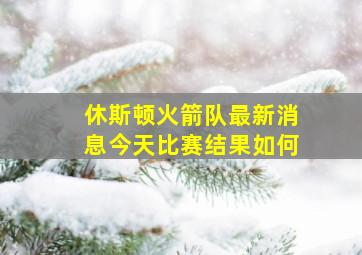 休斯顿火箭队最新消息今天比赛结果如何